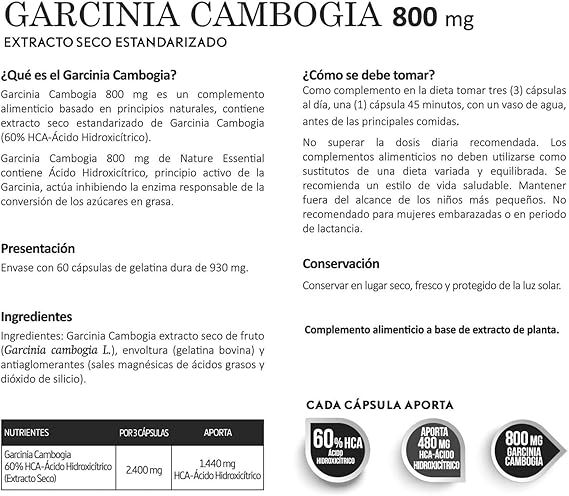 GARCINIA CAMBOGIA 800 mg

EXTRACTO SECO ESTANDARIZADO

¿Qué es el Garcinia Cambogia?

Garcinia Cambogia 800 mg es un complemento alimenticio basado en principios naturales, contiene extracto seco estandarizado de Garcinia Cambogia (60% HCA-Ácido Hidroxicítrico).

Garcinia Cambogia 800 mg de Nature Essential contiene Ácido Hidroxicítrico, principio activo de la Garcinia, actúa inhibiendo la enzima responsable de la conversión de los azúcares en grasa.

Presentación

Envase con 60 cápsulas de gelatina dura de 930 mg.

Ingredientes

Ingredientes: Garcinia Cambogia extracto seco de fruto (Garcinia cambogia L.), envoltura (gelatina bovina) y antiaglomerantes (sales magnésicas de ácidos grasos y dióxido de silicio).

| NUTRIENTES | POR 3 CÁPSULAS | APORTA |
|---|---|---|
| Garcinia Cambogia 60% HCA-Ácido Hidroxicítrico (Extracto Seco) | 2.400 mg | 1.440 mg HCA-Ácido Hidroxicítrico |

¿Cómo se debe tomar?

Como complemento en la dieta tomar tres (3) cápsulas al día, una (1) cápsula 45 minutos, con un vaso de agua, antes de las principales comidas.

No superar la dosis diaria recomendada. Los complementos alimenticios no deben utilizarse como sustitutos de una dieta variada y equilibrada. Se recomienda un estilo de vida saludable. Mantener fuera del alcance de los niños más pequeños. No recomendado para mujeres embarazadas o en periodo de lactancia.

Conservación

Conservar en lugar seco, fresco y protegido de la luz solar.

Complemento alimenticio a base de extracto de planta.

CADA CÁPSULA APORTA

60% HCA ÁCIDO HIDROXICÍTRICO

APORTA 480 MG HCA-ÁCIDO HIDROXICÍTRICO

800 MG GARCINIA CAMBOGIA